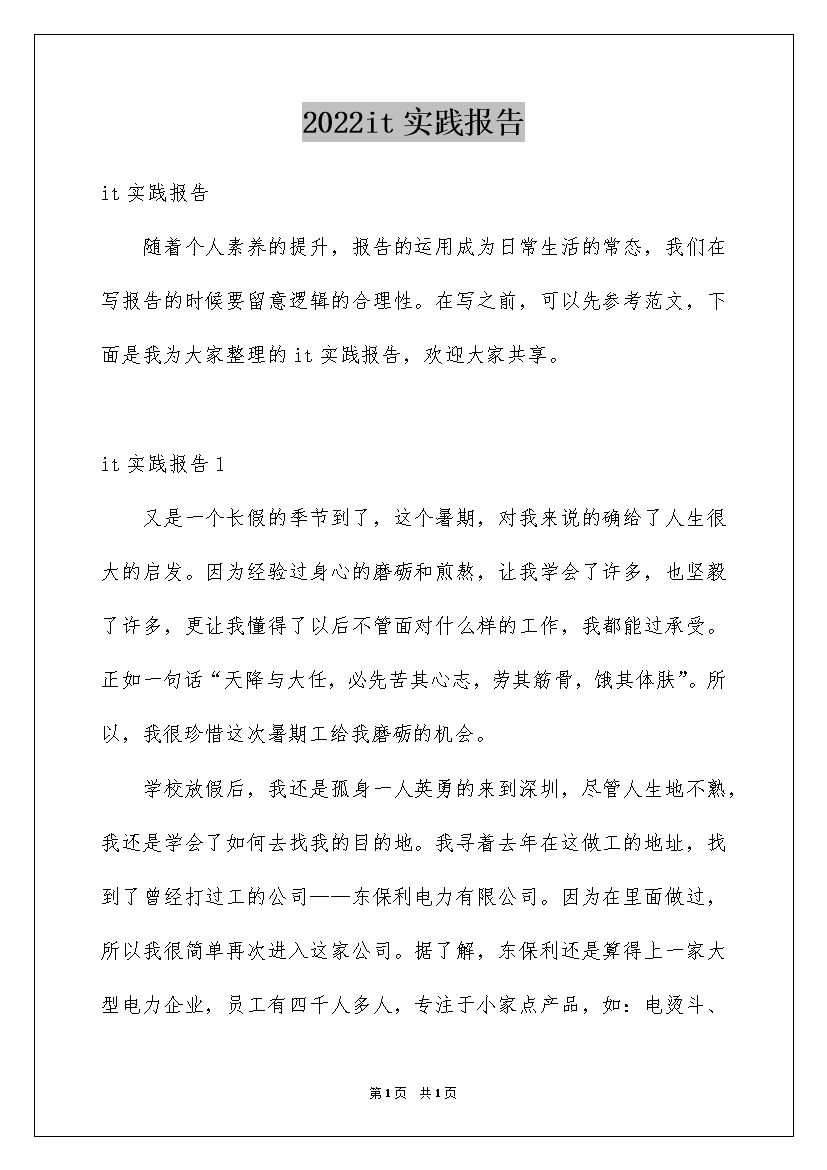 2022it 实践报告

it 实践报告

随着个人素养的提升，报告的运用成为日常生活的常态，我们在写报告的时候要留意逻辑的合理性。在写之前，可以先参考范文，下面是我为大家整理的 it 实践报告，欢迎大家共享。

it 实践报告 1

又是一个长假的季节到了，这个暑期，对我来说的确给了人生很大的启发。因为经验过身心的磨砺和煎熬，让我学会了许多，也坚毅了许多，更让我懂得了以后不管面对什么样的工作，我都能过承受。正如一句话“天降与大任，必先苦其心志，劳其筋骨，饿其体肤”。所以，我很珍惜这次暑期工给我磨砺的机会。

学校放假后，我还是孤身一人英勇的来到深圳，尽管人生地不熟，我还是学会了如何去找我的目的地。我寻着去年在这做工的地址，找到了曾经打过工的公司——东保利电力有限公司。因为在里面做过，所以我很简单再次进入这家公司。据了解，东保利还是算得上一家大型电力企业，员工有四千人多人，专注于小家点产品，如：电烫斗、

第1页 共1页